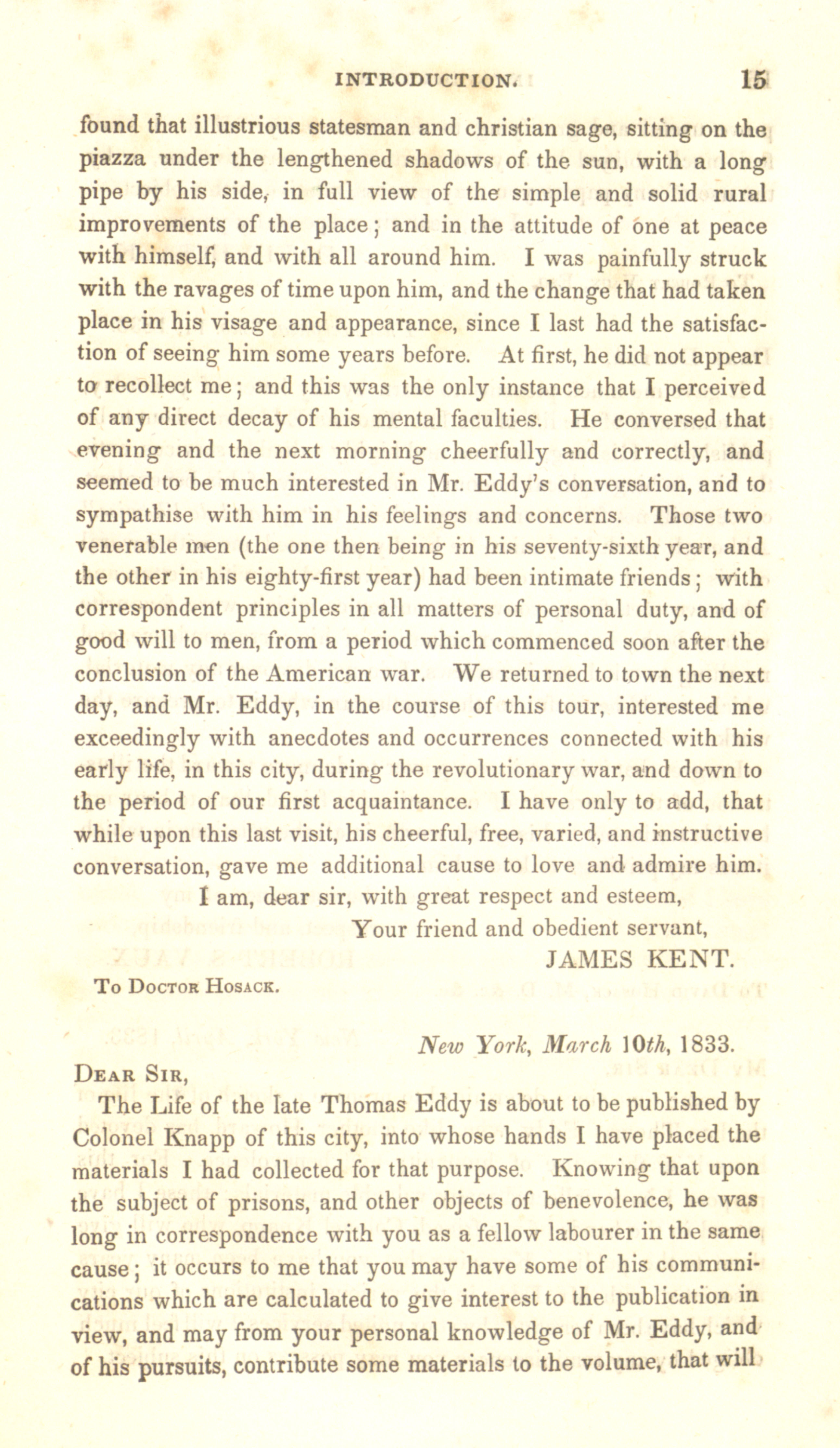 INTRODUCTION. 15

found that illustrious statesman and christian sage, sitting on the piazza under the lengthened shadows of the sun, with a long pipe by his side, in full view of the simple and solid rural improvements of the place; and in the attitude of one at peace with himself, and with all around him. I was painfully struck with the ravages of time upon him, and the change that had taken place in his visage and appearance, since I last had the satisfaction of seeing him some years before. At first, he did not appear to recollect me; and this was the only instance that I perceived of any direct decay of his mental faculties. He conversed that evening and the next morning cheerfully and correctly, and seemed to be much interested in Mr. Eddy's conversation, and to sympathise with him in his feelings and concerns. Those two venerable men (the one then being in his seventy-sixth year, and the other in his eighty-first year) had been intimate friends; with correspondent principles in all matters of personal duty, and of good will to men, from a period which commenced soon after the conclusion of the American war. We returned to town the next day, and Mr. Eddy, in the course of this tour, interested me exceedingly with anecdotes and occurrences connected with his early life, in this city, during the revolutionary war, and down to the period of our first acquaintance. I have only to add, that while upon this last visit, his cheerful, free, varied, and instructive conversation, gave me additional cause to love and admire him.

I am, dear sir, with great respect and esteem,
Your friend and obedient servant,
JAMES KENT.

To Doctor Hosack.

New York, March 10th, 1833.

Dear Sir,

The Life of the late Thomas Eddy is about to be published by Colonel Knapp of this city, into whose hands I have placed the materials I had collected for that purpose. Knowing that upon the subject of prisons, and other objects of benevolence, he was long in correspondence with you as a fellow labourer in the same cause; it occurs to me that you may have some of his communications which are calculated to give interest to the publication in view, and may from your personal knowledge of Mr. Eddy, and of his pursuits, contribute some materials to the volume, that will